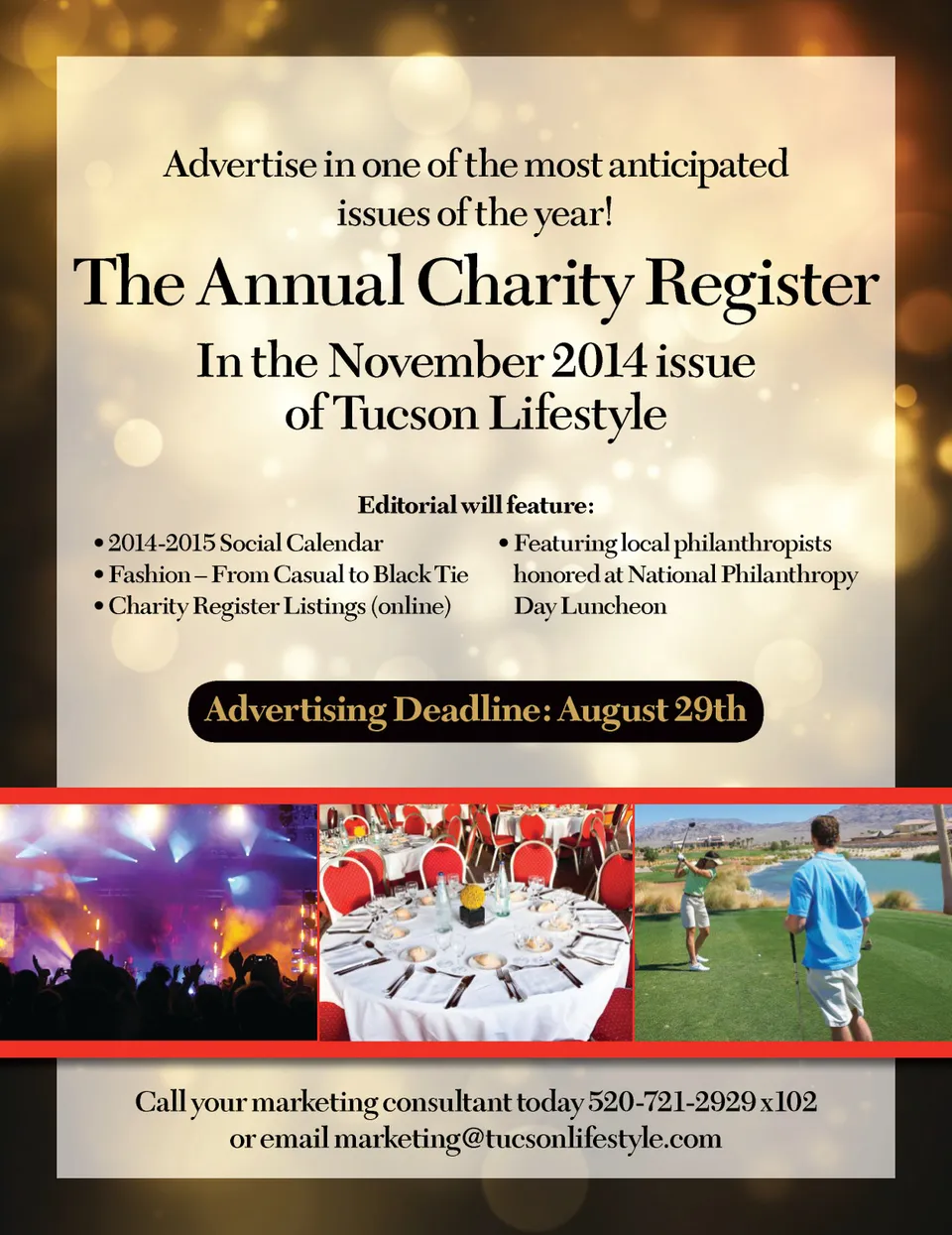 Advertise in one of the most anticipated issues of the year!

The Annual Charity Register

In the November 2014 issue of Tucson Lifestyle

Editorial will feature:

• 2014-2015 Social Calendar
• Fashion – From Casual to Black Tie
• Charity Register Listings (online)

• Featuring local philanthropists honored at National Philanthropy Day Luncheon

Advertising Deadline: August 29th

Call your marketing consultant today 520-721-2929 x102 or email marketing@tucsonlifestyle.com